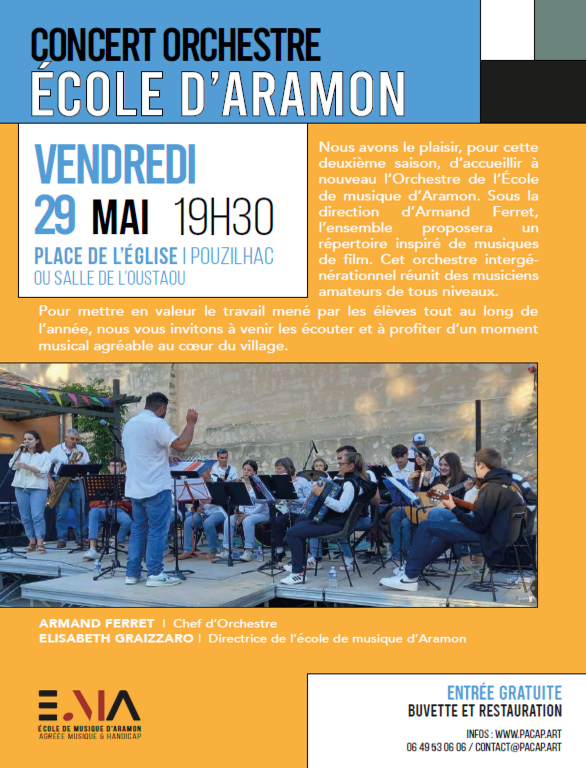 CONCERT ORCHESTRE
ÉCOLE D'ARAMON

VENDREDI
29 MAI 19H30
PLACE DE L'ÉGLISE | POUZILHAC
OU SALLE DE L'OUSTAOU

Nous avons le plaisir, pour cette deuxième saison, d'accueillir à nouveau l'Orchestre de l'École de musique d'Aramon. Sous la direction d'Armand Ferret, l'ensemble proposera un répertoire inspiré de musiques de film. Cet orchestre intergénérationnel réunit des musiciens amateurs de tous niveaux.

Pour mettre en valeur le travail mené par les élèves tout au long de l'année, nous vous invitons à venir les écouter et à profiter d'un moment musical agréable au cœur du village.

ARMAND FERRET | Chef d'Orchestre
ELISABETH GRAIZZARO | Directrice de l'école de musique d'Aramon

EMA
ÉCOLE DE MUSIQUE D'ARAMON
AGRÉÉE MUSIQUE & HANDICAP

ENTRÉE GRATUITE
BUVETTE ET RESTAURATION
INFOS : WWW.PACAP.ART
06 49 53 06 06 / CONTACT@PACAP.ART